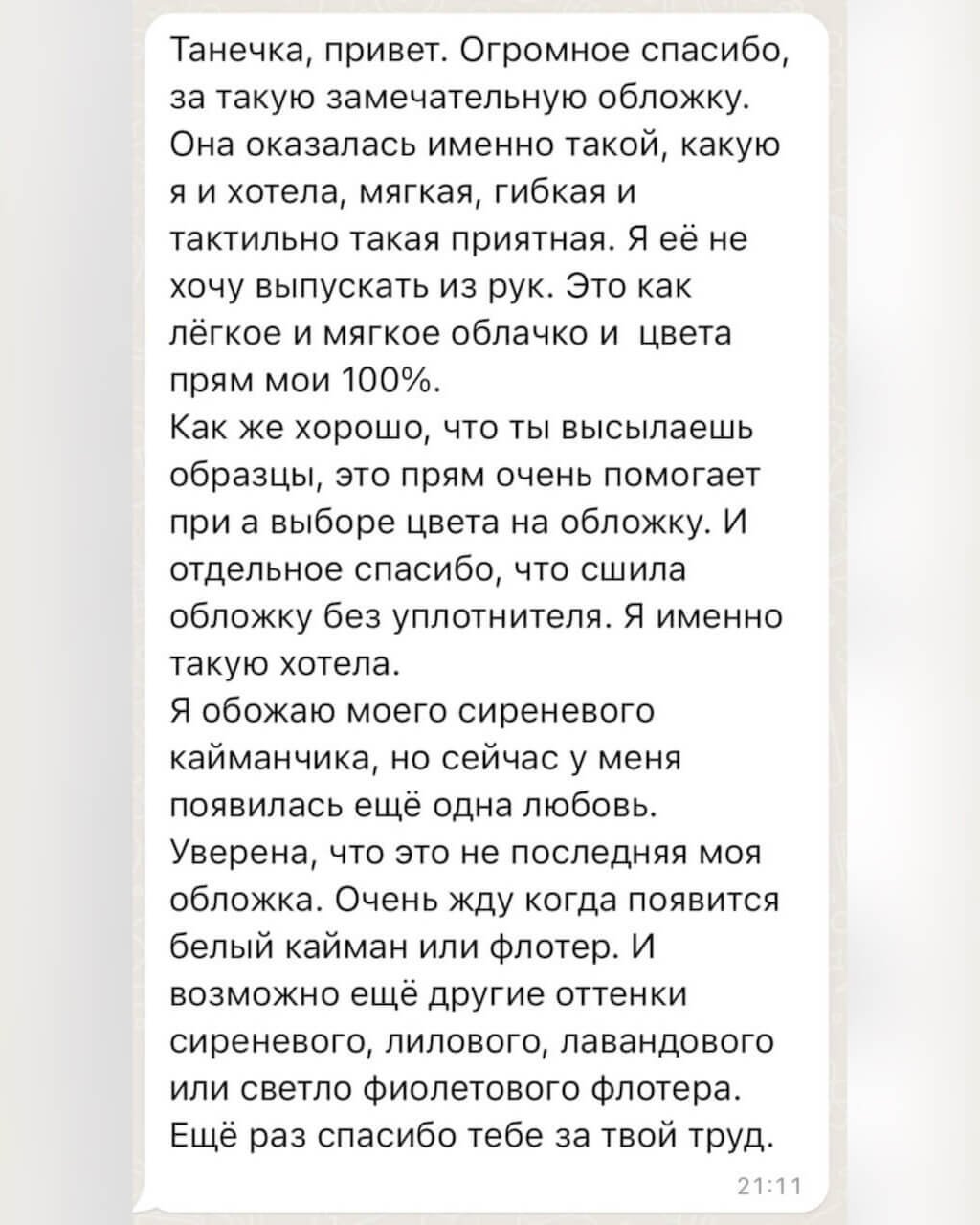 Танечка, привет. Огромное спасибо, за такую замечательную обложку. Она оказалась именно такой, какую я и хотела, мягкая, гибкая и тактильно такая приятная. Я её не хочу выпускать из рук. Это как лёгкое и мягкое облачко и  цвета прям мои 100%.
Как же хорошо, что ты высылаешь образцы, это прям очень помогает при а выборе цвета на обложку. И отдельное спасибо, что сшила обложку без уплотнителя. Я именно такую хотела.
Я обожаю моего сиреневого кайманчика, но сейчас у меня появилась ещё одна любовь.
Уверена, что это не последняя моя обложка. Очень жду когда появится белый кайман или флотер. И возможно ещё другие оттенки сиреневого, лилового, лавандового или светло фиолетового флотера.
Ещё раз спасибо тебе за твой труд.
21:11